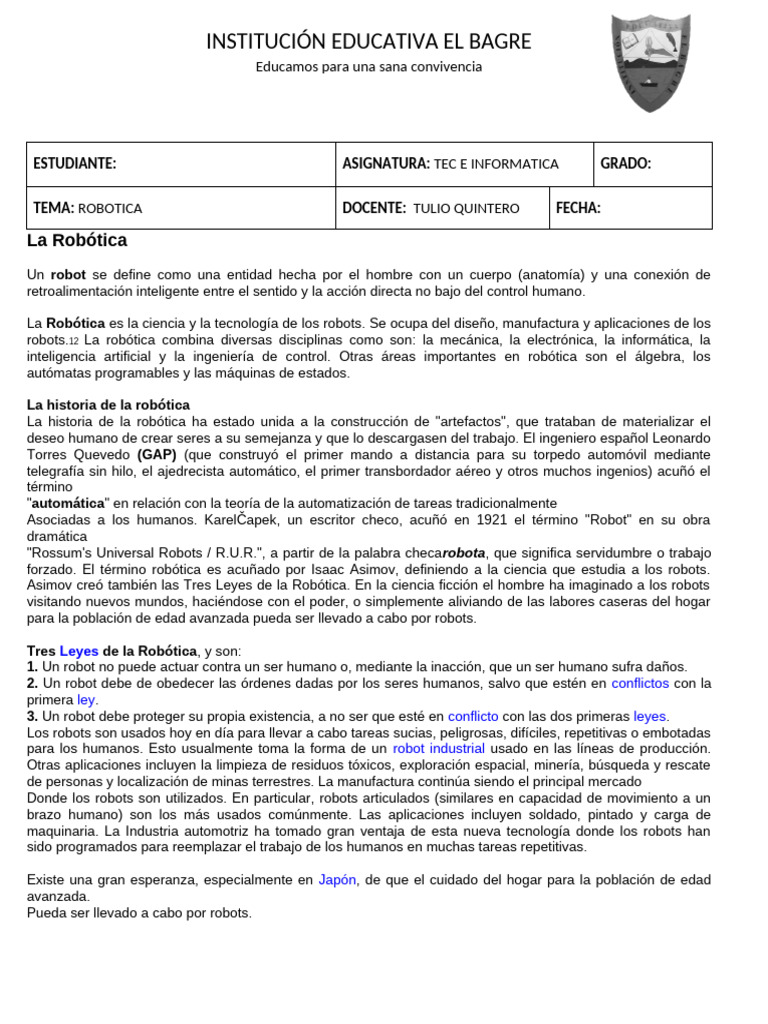 INSTITUCIÓN EDUCATIVA EL BAGRE

Educamos para una sana convivencia

| ESTUDIANTE: | ASIGNATURA: TEC E INFORMATICA | GRADO: |
|---|---|---|
| TEMA: ROBOTICA | DOCENTE: TULIO QUINTERO | FECHA: |

La Robótica

Un robot se define como una entidad hecha por el hombre con un cuerpo (anatomía) y una conexión de retroalimentación inteligente entre el sentido y la acción directa no bajo del control humano.

La Robótica es la ciencia y la tecnología de los robots. Se ocupa del diseño, manufactura y aplicaciones de los robots.12 La robótica combina diversas disciplinas como son: la mecánica, la electrónica, la informática, la inteligencia artificial y la ingeniería de control. Otras áreas importantes en robótica son el álgebra, los autómatas programables y las máquinas de estados.

La historia de la robótica
La historia de la robótica ha estado unida a la construcción de "artefactos", que trataban de materializar el deseo humano de crear seres a su semejanza y que lo descargasen del trabajo. El ingeniero español Leonardo Torres Quevedo (GAP) (que construyó el primer mando a distancia para su torpedo automóvil mediante telegrafía sin hilo, el ajedrecista automático, el primer transbordador aéreo y otros muchos ingenios) acuñó el término
"automática" en relación con la teoría de la automatización de tareas tradicionalmente
Asociadas a los humanos. KarelČapek, un escritor checo, acuñó en 1921 el término "Robot" en su obra dramática
"Rossum's Universal Robots / R.U.R.", a partir de la palabra checarobota, que significa servidumbre o trabajo forzado. El término robótica es acuñado por Isaac Asimov, definiendo a la ciencia que estudia a los robots. Asimov creó también las Tres Leyes de la Robótica. En la ciencia ficción el hombre ha imaginado a los robots visitando nuevos mundos, haciéndose con el poder, o simplemente aliviando de las labores caseras del hogar para la población de edad avanzada pueda ser llevado a cabo por robots.

Tres Leyes de la Robótica, y son:
1. Un robot no puede actuar contra un ser humano o, mediante la inacción, que un ser humano sufra daños.
2. Un robot debe de obedecer las órdenes dadas por los seres humanos, salvo que estén en conflictos con la primera ley.
3. Un robot debe proteger su propia existencia, a no ser que esté en conflicto con las dos primeras leyes.
Los robots son usados hoy en día para llevar a cabo tareas sucias, peligrosas, difíciles, repetitivas o embotadas para los humanos. Esto usualmente toma la forma de un robot industrial usado en las líneas de producción. Otras aplicaciones incluyen la limpieza de residuos tóxicos, exploración espacial, minería, búsqueda y rescate de personas y localización de minas terrestres. La manufactura continúa siendo el principal mercado
Donde los robots son utilizados. En particular, robots articulados (similares en capacidad de movimiento a un brazo humano) son los más usados comúnmente. Las aplicaciones incluyen soldado, pintado y carga de maquinaria. La Industria automotriz ha tomado gran ventaja de esta nueva tecnología donde los robots han sido programados para reemplazar el trabajo de los humanos en muchas tareas repetitivas.

Existe una gran esperanza, especialmente en Japón, de que el cuidado del hogar para la población de edad avanzada.
Pueda ser llevado a cabo por robots.